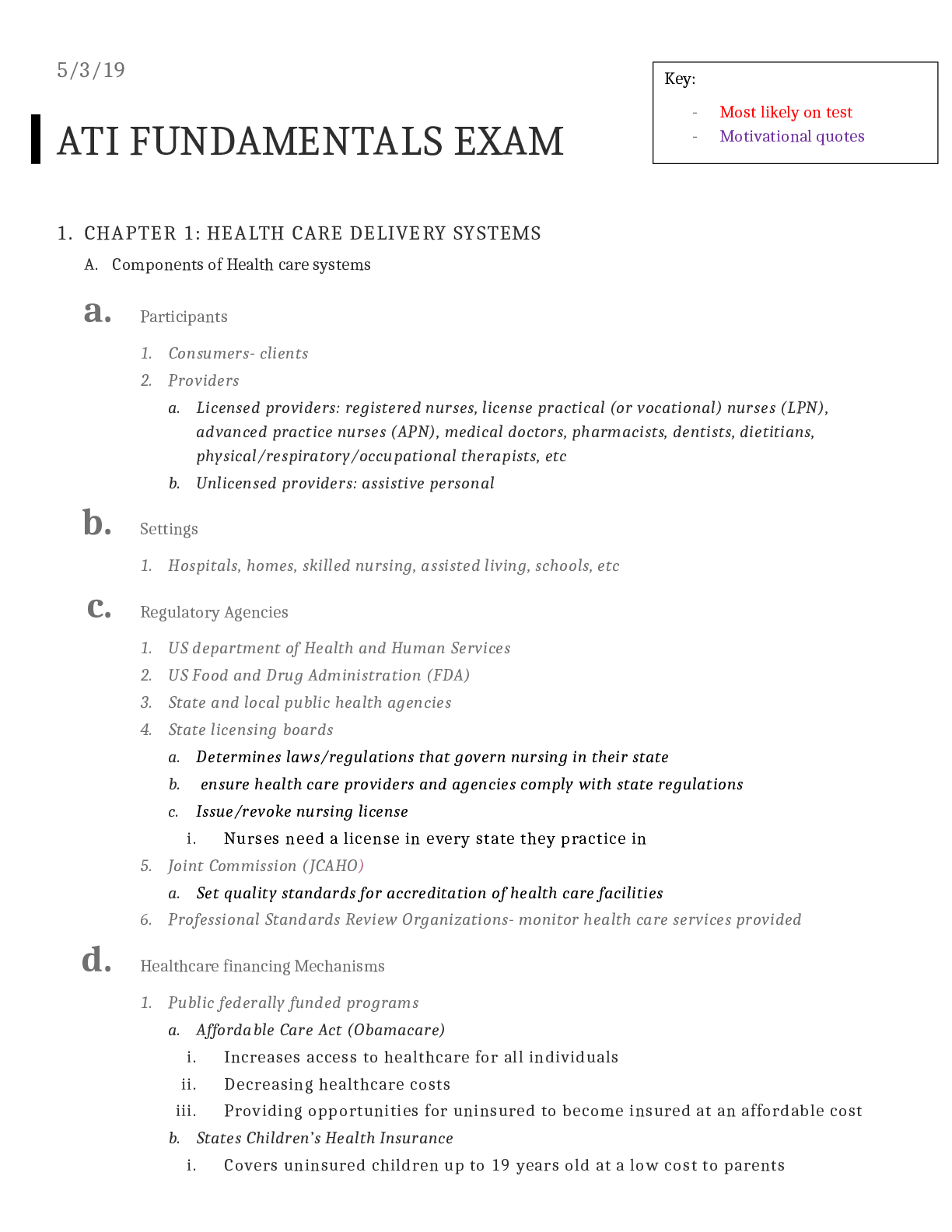 5/3/19

Key:

- Most likely on test
- Motivational quotes

ATI FUNDAMENTALS EXAM

1. CHAPTER 1: HEALTH CARE DELIVERY SYSTEMS

A. Components of Health care systems

a. Participants

1. Consumers- clients
2. Providers
a. Licensed providers: registered nurses, license practical (or vocational) nurses (LPN), advanced practice nurses (APN), medical doctors, pharmacists, dentists, dietitians, physical/respiratory/occupational therapists, etc
b. Unlicensed providers: assistive personal

b. Settings

1. Hospitals, homes, skilled nursing, assisted living, schools, etc

c. Regulatory Agencies

1. US department of Health and Human Services
2. US Food and Drug Administration (FDA)
3. State and local public health agencies
4. State licensing boards
a. Determines laws/regulations that govern nursing in their state
b. ensure health care providers and agencies comply with state regulations
c. Issue/revoke nursing license
i. Nurses need a license in every state they practice in
5. Joint Commission (JCAHO)
a. Set quality standards for accreditation of health care facilities
6. Professional Standards Review Organizations- monitor health care services provided

d. Healthcare financing Mechanisms

1. Public federally funded programs
a. Affordable Care Act (Obamacare)
i. Increases access to healthcare for all individuals
ii. Decreasing healthcare costs
iii. Providing opportunities for uninsured to become insured at an affordable cost
b. States Children's Health Insurance
i. Covers uninsured children up to 19 years old at a low cost to parents